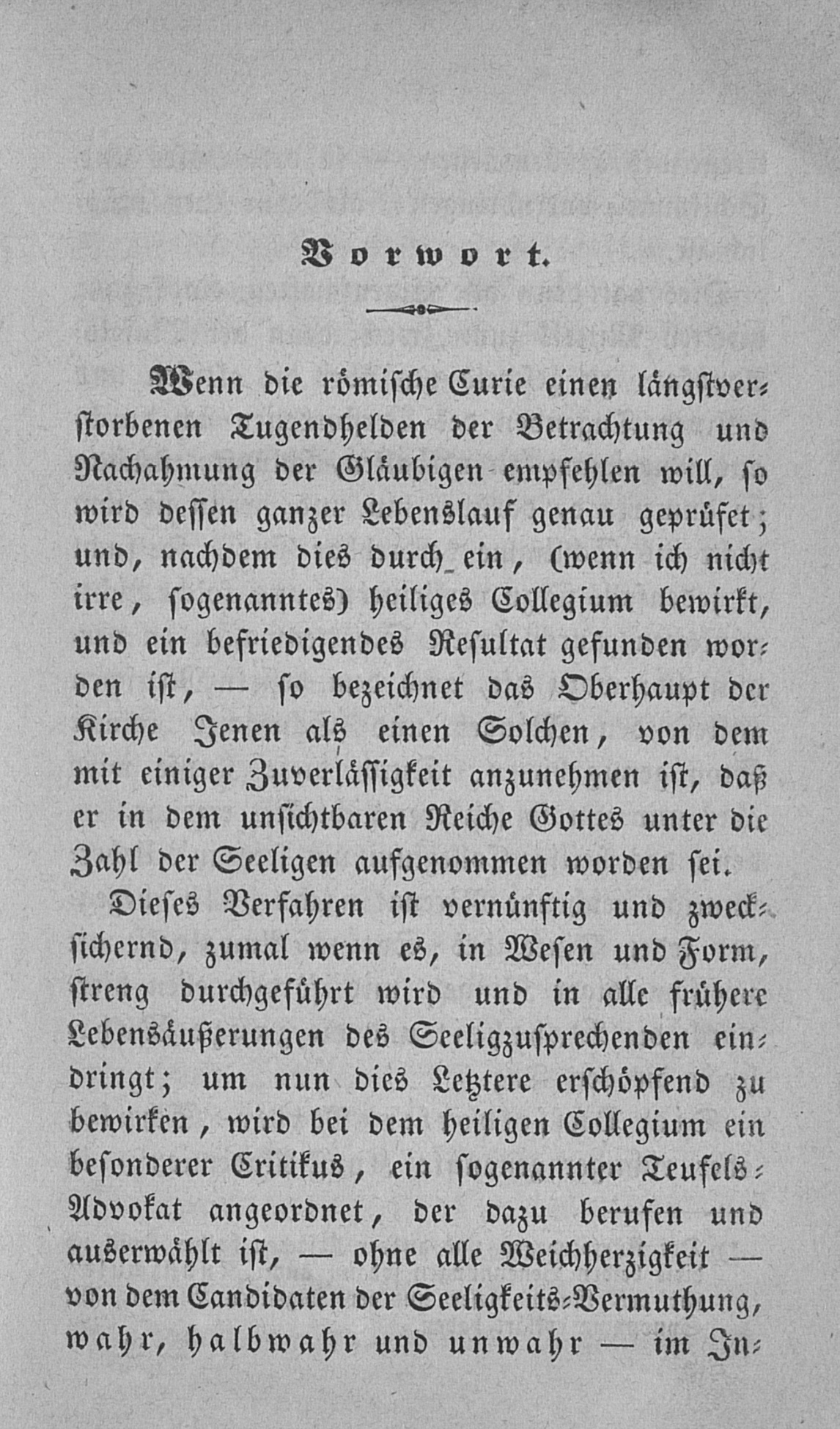 Vorwort.

Wenn die römische Curie einen längstverstorbenen Tugendhelden der Betrachtung und Nachahmung der Gläubigen empfehlen will, so wird dessen ganzer Lebenslauf genau geprüfet; und, nachdem dies durch ein, (wenn ich nicht irre, sogenanntes) heiliges Collegium bewirkt, und ein befriedigendes Resultat gefunden worden ist, — so bezeichnet das Oberhaupt der Kirche Jenen als einen Solchen, von dem mit einiger Zuverlässigkeit anzunehmen ist, daß er in dem unsichtbaren Reiche Gottes unter die Zahl der Seeligen aufgenommen worden sei.

Dieses Verfahren ist vernünftig und zwecksichernd, zumal wenn es, in Wesen und Form, streng durchgeführt wird und in alle frühere Lebensäußerungen des Seeligzusprechenden eindringt; um nun dies Letztere erschöpfend zu bewirken, wird bei dem heiligen Collegium ein besonderer Critikus, ein sogenannter Teufels-Advokat angeordnet, der dazu berufen und auserwählt ist, — ohne alle Weichherzigkeit — von dem Candidaten der Seeligkeits-Vermuthung, wahr, halbwahr und unwahr — im In-